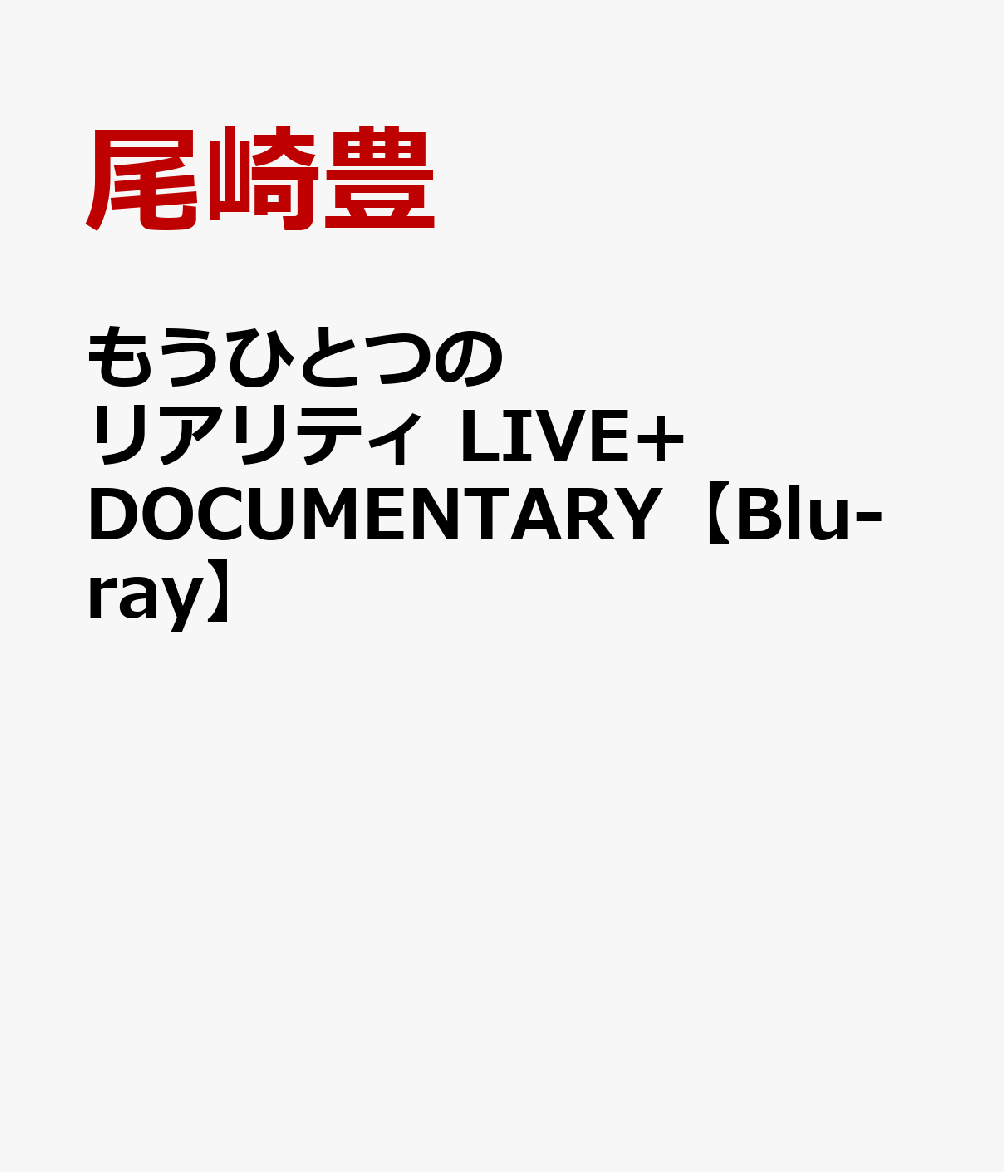 尾崎豊

もうひとつのリアリティ LIVE+ DOCUMENTARY【Blu-ray】